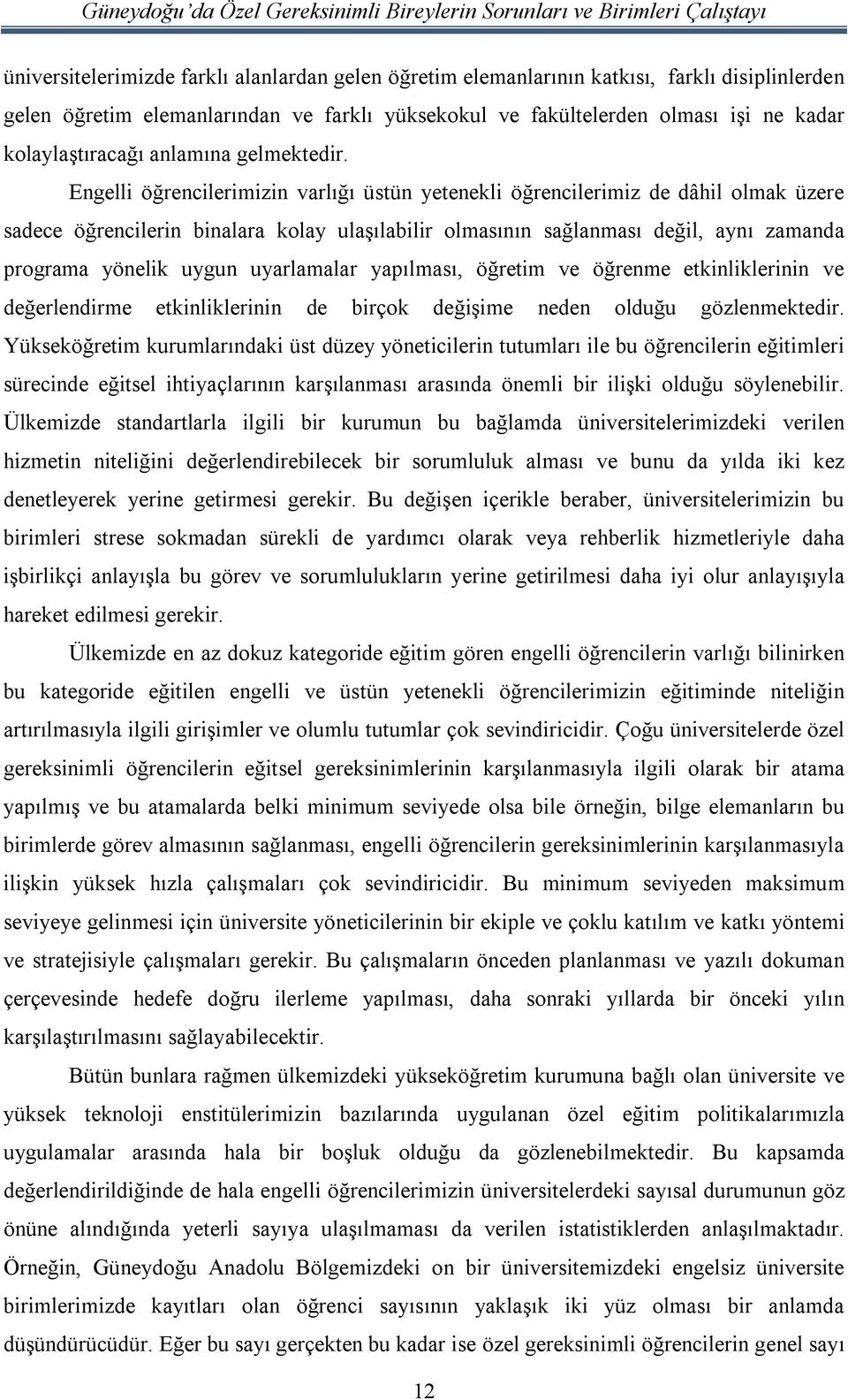 Güneydoğu'da Özel Gereksinimli Bireylerin Sorunları ve Birimleri Çalıştayı

üniversitelerimizde farklı alanlardan gelen öğretim elemanlarının katkısı, farklı disiplinlerden gelen öğretim elemanlarından ve farklı yüksekokul ve fakültelerden olması işi ne kadar kolaylaştıracağı anlamına gelmektedir.

Engelli öğrencilerimizin varlığı üstün yetenekli öğrencilerimiz de dâhil olmak üzere sadece öğrencilerin binalara kolay ulaşılabilir olmasının sağlanması değil, aynı zamanda programa yönelik uygun uyarlamalar yapılması, öğretim ve öğrenme etkinliklerinin ve değerlendirme etkinliklerinin de birçok değişime neden olduğu gözlenmektedir. Yükseköğretim kurumlarındaki üst düzey yöneticilerin tutumları ile bu öğrencilerin eğitimleri sürecinde eğitsel ihtiyaçlarının karşılanması arasında önemli bir ilişki olduğu söylenebilir. Ülkemizde standartlarla ilgili bir kurumun bu bağlamda üniversitelerimizdeki verilen hizmetin niteliğini değerlendirebilecek bir sorumluluk alması ve bunu da yılda iki kez denetleyerek yerine getirmesi gerekir. Bu değişen içerikle beraber, üniversitelerimizin bu birimleri strese sokmadan sürekli de yardımcı olarak veya rehberlik hizmetleriyle daha işbirlikçi anlayışla bu görev ve sorumlulukların yerine getirilmesi daha iyi olur anlayışıyla hareket edilmesi gerekir.

Ülkemizde en az dokuz kategoride eğitim gören engelli öğrencilerin varlığı bilinirken bu kategoride eğitilen engelli ve üstün yetenekli öğrencilerimizin eğitiminde niteliğin artırılmasıyla ilgili girişimler ve olumlu tutumlar çok sevindiricidir. Çoğu üniversitelerde özel gereksinimli öğrencilerin eğitsel gereksinimlerinin karşılanmasıyla ilgili olarak bir atama yapılmış ve bu atamalarda belki minimum seviyede olsa bile örneğin, bilge elemanların bu birimlerde görev almasının sağlanması, engelli öğrencilerin gereksinimlerinin karşılanmasıyla ilişkin yüksek hızla çalışmaları çok sevindiricidir. Bu minimum seviyeden maksimum seviyeye gelinmesi için üniversite yöneticilerinin bir ekiple ve çoklu katılım ve katkı yöntemi ve stratejisiyle çalışmaları gerekir. Bu çalışmaların önceden planlanması ve yazılı dokuman çerçevesinde hedefe doğru ilerleme yapılması, daha sonraki yıllarda bir önceki yılın karşılaştırılmasını sağlayabilecektir.

Bütün bunlara rağmen ülkemizdeki yükseköğretim kurumuna bağlı olan üniversite ve yüksek teknoloji enstitülerimizin bazılarında uygulanan özel eğitim politikalarımızla uygulamalar arasında hala bir boşluk olduğu da gözlenebilmektedir. Bu kapsamda değerlendirildiğinde de hala engelli öğrencilerimizin üniversitelerdeki sayısal durumunun göz önüne alındığında yeterli sayıya ulaşılmaması da verilen istatistiklerden anlaşılmaktadır. Örneğin, Güneydoğu Anadolu Bölgemizdeki on bir üniversitemizdeki engelsiz üniversite birimlerimizde kayıtları olan öğrenci sayısının yaklaşık iki yüz olması bir anlamda düşündürücüdür. Eğer bu sayı gerçekten bu kadar ise özel gereksinimli öğrencilerin genel sayı

12